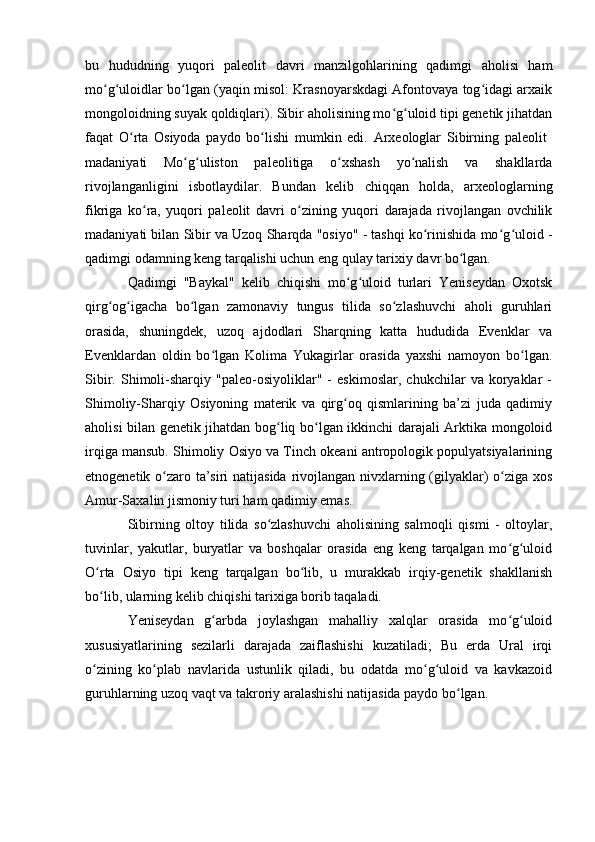 bu hududning yuqori paleolit davri manzilgohlarining qadimgi aholisi ham mo‘g‘uloidlar bo‘lgan (yaqin misol: Krasnoyarskdagi Afontovaya tog‘idagi arxaik mongoloidning suyak qoldiqlari). Sibir aholisining mo‘g‘uloid tipi genetik jihatdan faqat O‘rta Osiyoda paydo bo‘lishi mumkin edi. Arxeologlar Sibirning paleolit madaniyati Mo‘g‘uliston paleolitiga o‘xshash yo‘nalish va shakllarda rivojlanganligini isbotlaydilar. Bundan kelib chiqqan holda, arxeologlarning fikriga ko‘ra, yuqori paleolit davri o‘zining yuqori darajada rivojlangan ovchilik madaniyati bilan Sibir va Uzoq Sharqda "osiyo" - tashqi ko‘rinishida mo‘g‘uloid - qadimgi odamning keng tarqalishi uchun eng qulay tarixiy davr bo‘lgan.

Qadimgi "Baykal" kelib chiqishi mo‘g‘uloid turlari Yeniseydan Oxotsk qirg‘og‘igacha bo‘lgan zamonaviy tungus tilida so‘zlashuvchi aholi guruhlari orasida, shuningdek, uzoq ajdodlari Sharqning katta hududida Evenklar va Evenklardan oldin bo‘lgan Kolima Yukagirlar orasida yaxshi namoyon bo‘lgan. Sibir. Shimoli-sharqiy "paleo-osiyoliklar" - eskimoslar, chukchilar va koryaklar - Shimoliy-Sharqiy Osiyoning materik va qirg‘oq qismlarining ba’zi juda qadimiy aholisi bilan genetik jihatdan bog‘liq bo‘lgan ikkinchi darajali Arktika mongoloid irqiga mansub. Shimoliy Osiyo va Tinch okeani antropologik populyatsiyalarining etnogenetik o‘zaro ta’siri natijasida rivojlangan nivxlarning (gilyaklar) o‘ziga xos Amur-Saxalin jismoniy turi ham qadimiy emas.

Sibirning oltoy tilida so‘zlashuvchi aholisining salmoqli qismi - oltoylar, tuvinlar, yakutlar, buryatlar va boshqalar orasida eng keng tarqalgan mo‘g‘uloid O‘rta Osiyo tipi keng tarqalgan bo‘lib, u murakkab irqiy-genetik shakllanish bo‘lib, ularning kelib chiqishi tarixiga borib taqaladi.

Yeniseydan g‘arbda joylashgan mahalliy xalqlar orasida mo‘g‘uloid xususiyatlarining sezilarli darajada zaiflashishi kuzatiladi; Bu erda Ural irqi o‘zining ko‘plab navlarida ustunlik qiladi, bu odatda mo‘g‘uloid va kavkazoid guruhlarning uzoq vaqt va takroriy aralashishi natijasida paydo bo‘lgan.